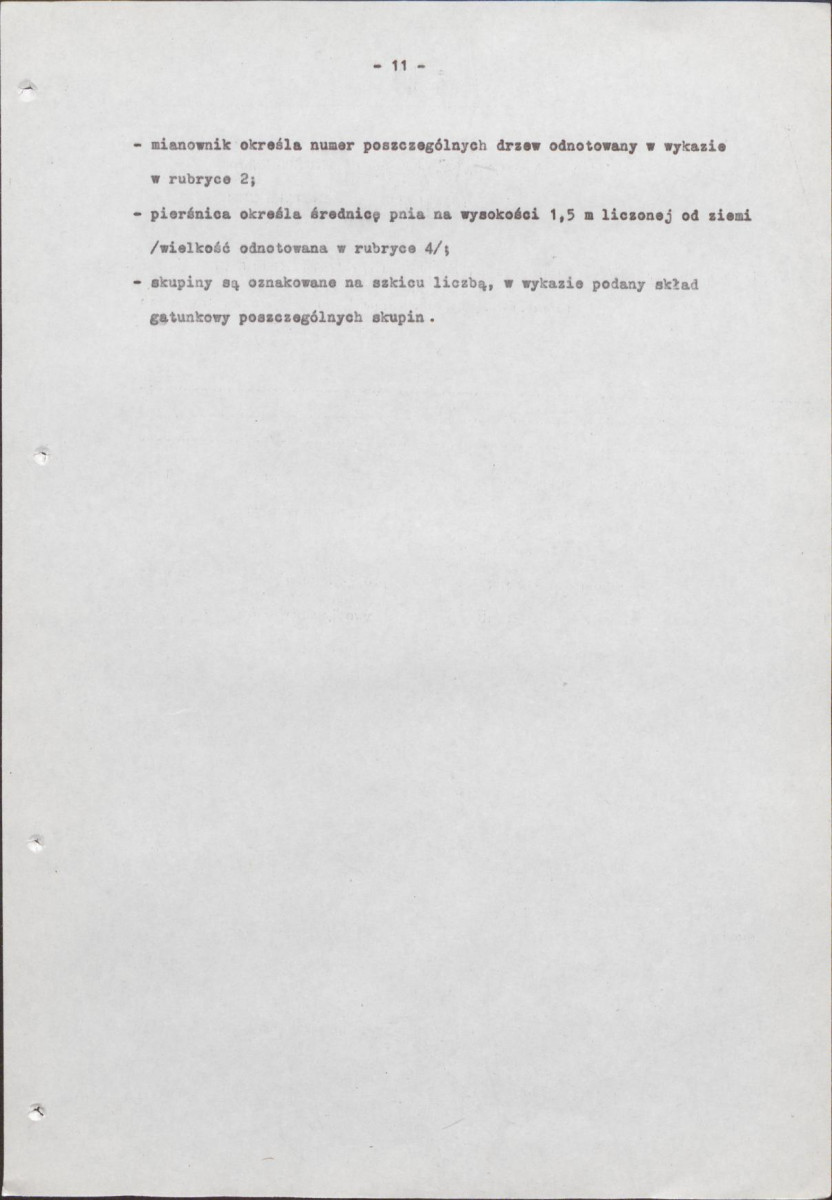 - 11 -

- mianownik określa numer poszczególnych drzew odnotowany w wykazie w rubryce 2;

- pierśnica określa średnicę pnia na wysokości 1,5 m liczonej od ziemi /wielkość odnotowana w rubryce 4/;

- skupiny są oznakowane na szkicu liczbą, w wykazie podany skład gatunkowy poszczególnych skupin.